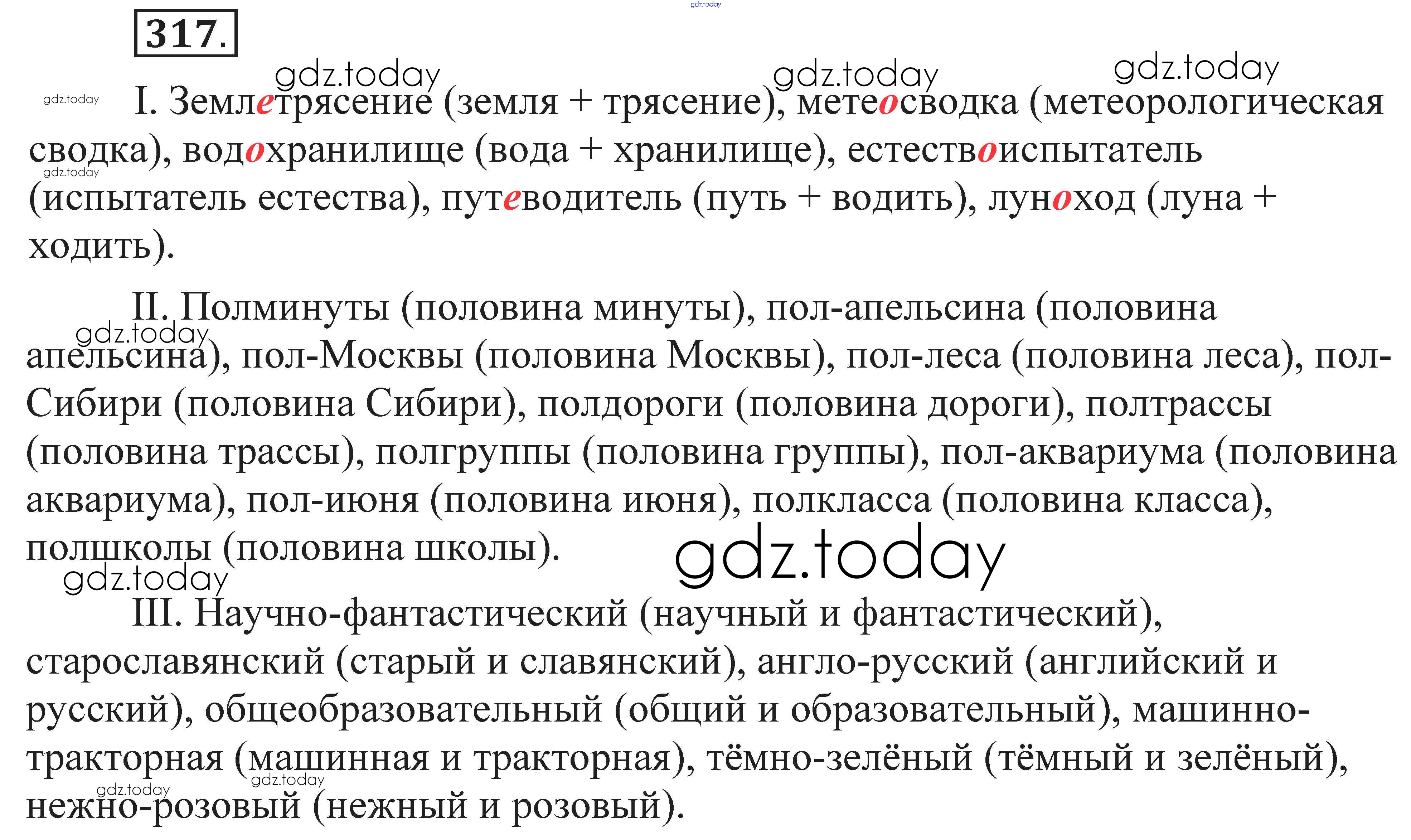 317.

I. Землетрясение (земля + трясение), метеосводка (метеорологическая сводка), водохранилище (вода + хранилище), естествоиспытатель (испытатель естества), путеводитель (путь + водить), луноход (луна + ходить).

II. Полминуты (половина минуты), пол-апельсина (половина апельсина), пол-Москвы (половина Москвы), пол-леса (половина леса), пол-Сибири (половина Сибири), полдороги (половина дороги), полтрассы (половина трассы), полгруппы (половина группы), пол-аквариума (половина аквариума), пол-июня (половина июня), полкласса (половина класса), полшколы (половина школы).

III. Научно-фантастический (научный и фантастический), старославянский (старый и славянский), англо-русский (английский и русский), общеобразовательный (общий и образовательный), машинно-тракторная (машинная и тракторная), тёмно-зелёный (тёмный и зелёный), нежно-розовый (нежный и розовый).

gdz.today